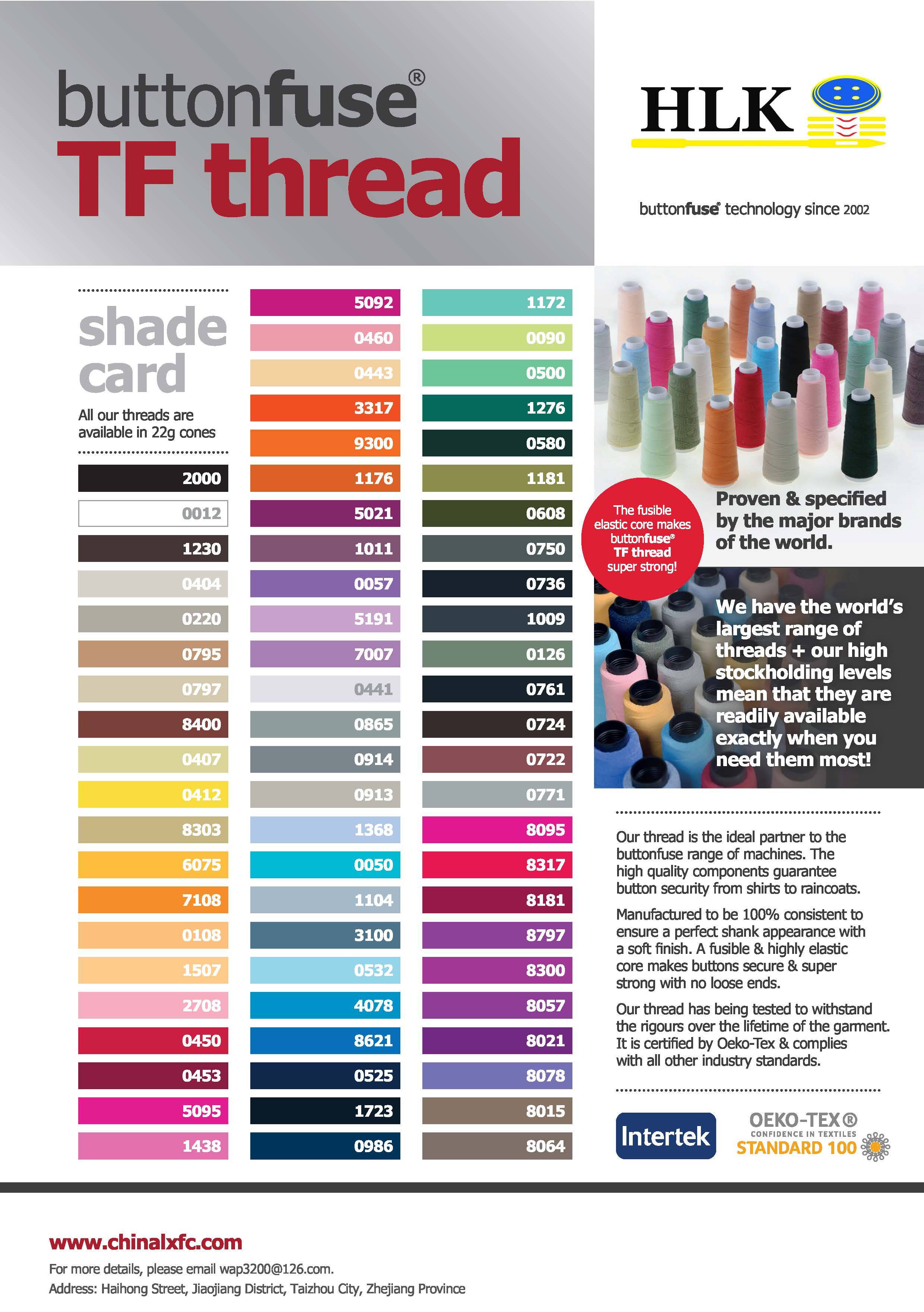 buttonfuse®
TF thread

HLK

buttonfuse® technology since 2002

shade card

All our threads are available in 22g cones

2000
0012
1230
0404
0220
0795
0797
8400
0407
0412
8303
6075
7108
0108
1507
2708
0450
0453
5095
1438

5092
0460
0443
3317
9300
1176
5021
1011
0057
5191
7007
0441
0865
0914
0913
1368
0050
1104
3100
0532
4078
8621
0525
1723
0986

1172
0090
0500
1276
0580
1181
0608
0750
0736
1009
0126
0761
0724
0722
0771
8095
8317
8181
8797
8300
8057
8021
8078
8015
8064

The fusible elastic core makes buttonfuse® TF thread super strong!

Proven & specified by the major brands of the world.

We have the world's largest range of threads + our high stockholding levels mean that they are readily available exactly when you need them most!

Our thread is the ideal partner to the buttonfuse range of machines. The high quality components guarantee button security from shirts to raincoats.

Manufactured to be 100% consistent to ensure a perfect shank appearance with a soft finish. A fusible & highly elastic core makes buttons secure & super strong with no loose ends.

Our thread has being tested to withstand the rigours over the lifetime of the garment. It is certified by Oeko-Tex & complies with all other industry standards.

Intertek

OEKO-TEX®
CONFIDENCE IN TEXTILES
STANDARD 100

www.chinalxfc.com
For more details, please email wap3200@126.com.
Address: Haihong Street, Jiaojiang District, Taizhou City, Zhejiang Province